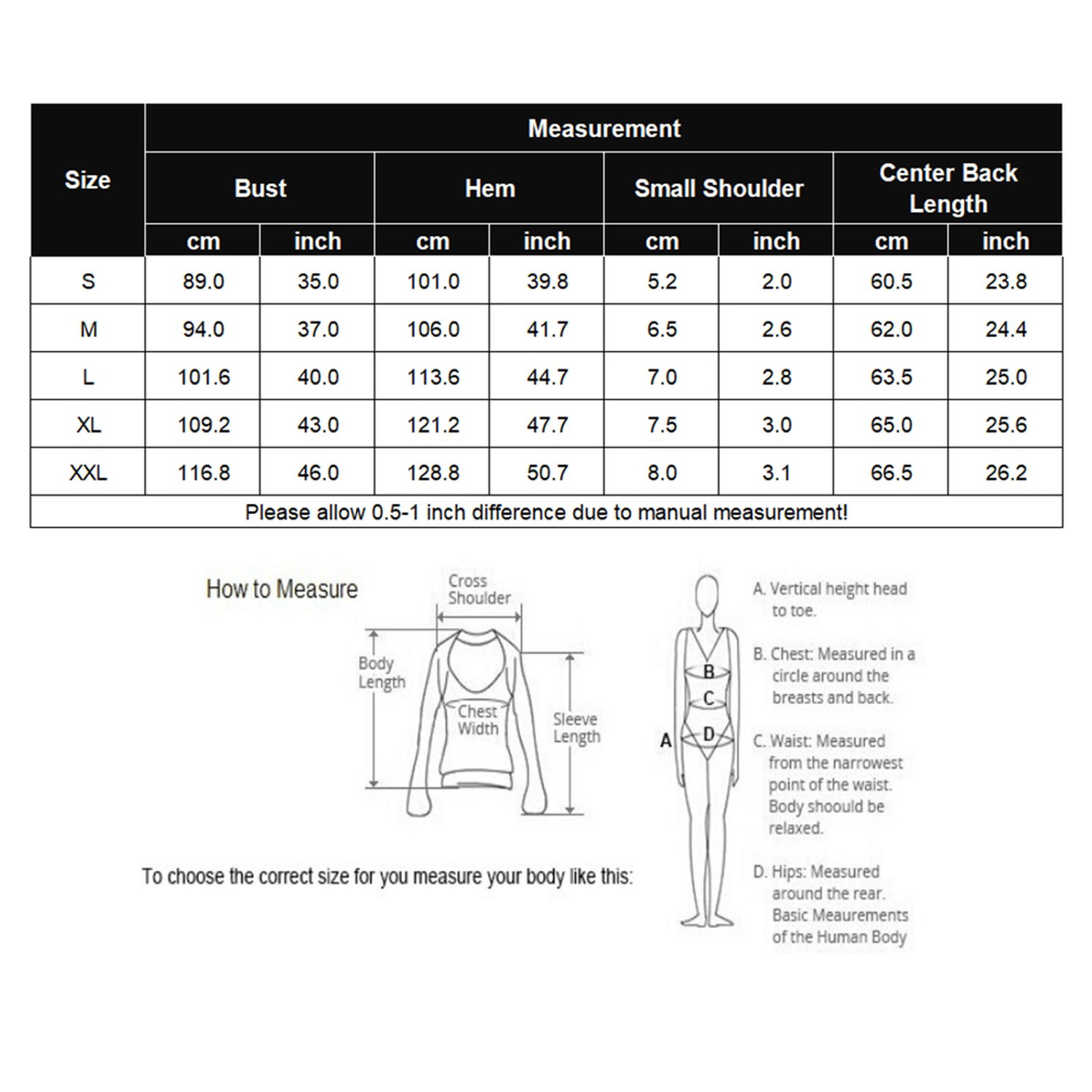 | Size | Measurement | | | | | | | |
|---|---|---|---|---|---|---|---|---|
| | Bust | | Hem | | Small Shoulder | | Center Back Length | |
| | cm | inch | cm | inch | cm | inch | cm | inch |
| S | 89.0 | 35.0 | 101.0 | 39.8 | 5.2 | 2.0 | 60.5 | 23.8 |
| M | 94.0 | 37.0 | 106.0 | 41.7 | 6.5 | 2.6 | 62.0 | 24.4 |
| L | 101.6 | 40.0 | 113.6 | 44.7 | 7.0 | 2.8 | 63.5 | 25.0 |
| XL | 109.2 | 43.0 | 121.2 | 47.7 | 7.5 | 3.0 | 65.0 | 25.6 |
| XXL | 116.8 | 46.0 | 128.8 | 50.7 | 8.0 | 3.1 | 66.5 | 26.2 |
| Please allow 0.5-1 inch difference due to manual measurement! | | | | | | | | |

How to Measure

Cross Shoulder

Body Length

Chest Width

Sleeve Length

To choose the correct size for you measure your body like this:

A
B
C
D

A. Vertical height head to toe.

B. Chest: Measured in a circle around the breasts and back.

C. Waist: Measured from the narrowest point of the waist. Body shoould be relaxed.

D. Hips: Measured around the rear. Basic Meaurements of the Human Body